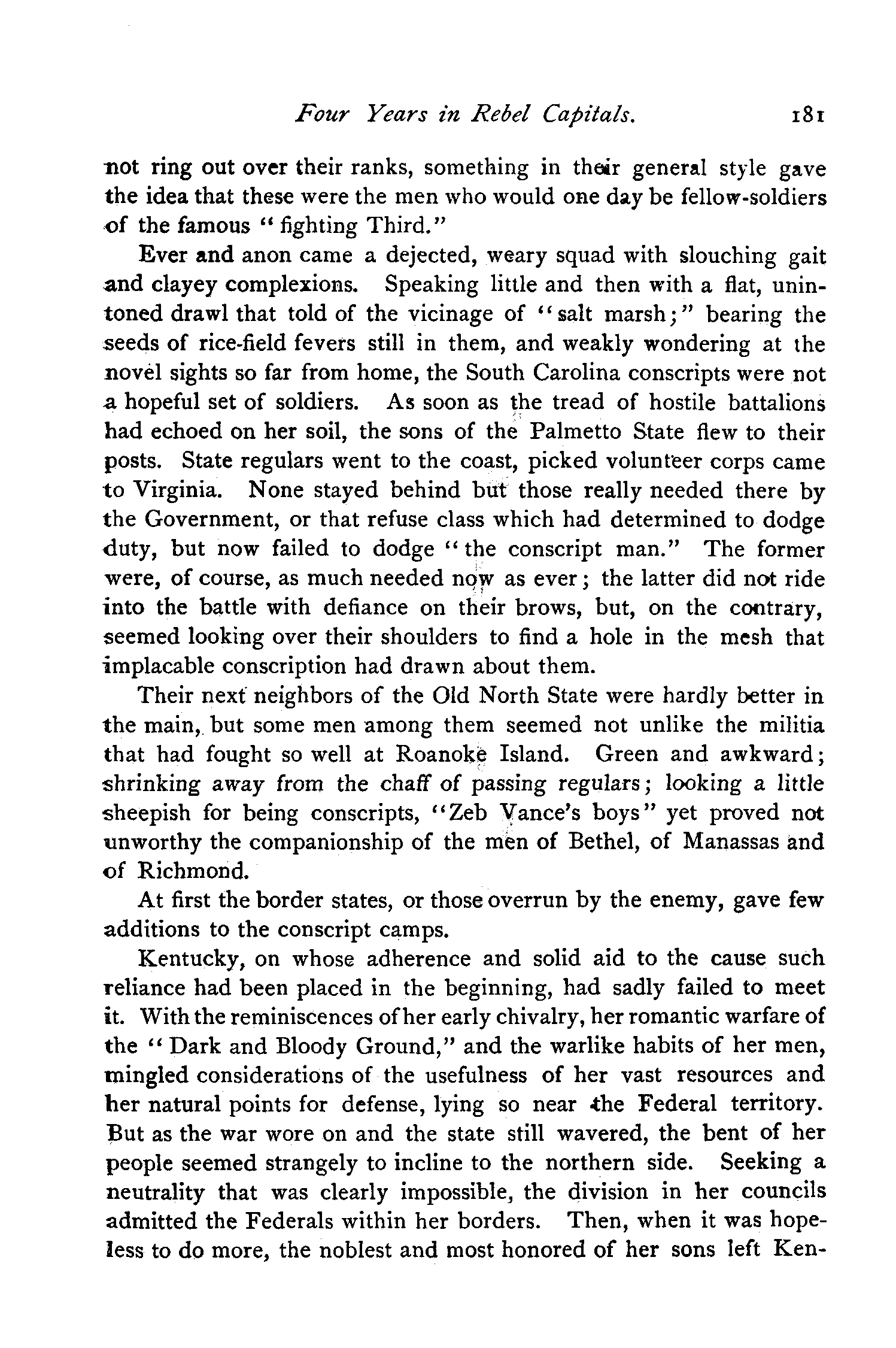 Four Years in Rebel Capitals. 181

not ring out over their ranks, something in their general style gave the idea that these were the men who would one day be fellow-soldiers of the famous "fighting Third."

Ever and anon came a dejected, weary squad with slouching gait and clayey complexions. Speaking little and then with a flat, unintoned drawl that told of the vicinage of "salt marsh;" bearing the seeds of rice-field fevers still in them, and weakly wondering at the novel sights so far from home, the South Carolina conscripts were not a hopeful set of soldiers. As soon as the tread of hostile battalions had echoed on her soil, the sons of the Palmetto State flew to their posts. State regulars went to the coast, picked volunteer corps came to Virginia. None stayed behind but those really needed there by the Government, or that refuse class which had determined to dodge duty, but now failed to dodge "the conscript man." The former were, of course, as much needed now as ever; the latter did not ride into the battle with defiance on their brows, but, on the contrary, seemed looking over their shoulders to find a hole in the mesh that implacable conscription had drawn about them.

Their next neighbors of the Old North State were hardly better in the main, but some men among them seemed not unlike the militia that had fought so well at Roanoke Island. Green and awkward; shrinking away from the chaff of passing regulars; looking a little sheepish for being conscripts, "Zeb Vance's boys" yet proved not unworthy the companionship of the men of Bethel, of Manassas and of Richmond.

At first the border states, or those overrun by the enemy, gave few additions to the conscript camps.

Kentucky, on whose adherence and solid aid to the cause such reliance had been placed in the beginning, had sadly failed to meet it. With the reminiscences of her early chivalry, her romantic warfare of the "Dark and Bloody Ground," and the warlike habits of her men, mingled considerations of the usefulness of her vast resources and her natural points for defense, lying so near the Federal territory. But as the war wore on and the state still wavered, the bent of her people seemed strangely to incline to the northern side. Seeking a neutrality that was clearly impossible, the division in her councils admitted the Federals within her borders. Then, when it was hopeless to do more, the noblest and most honored of her sons left Ken-